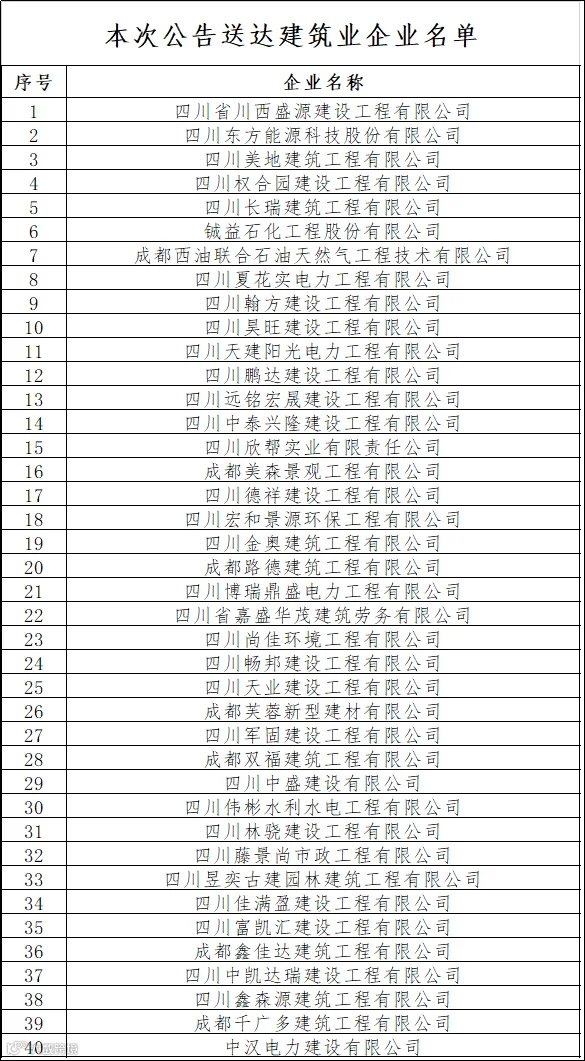 本次公告送达建筑业企业名单

| 序号 | 企业名称 |
|---|---|
| 1 | 四川省川西盛源建设工程有限公司 |
| 2 | 四川东方能源科技股份有限公司 |
| 3 | 四川美地建筑工程有限公司 |
| 4 | 四川权合园建设工程有限公司 |
| 5 | 四川长瑞建筑工程有限公司 |
| 6 | 铖益石化工程股份有限公司 |
| 7 | 成都西油联合石油天然气工程技术有限公司 |
| 8 | 四川夏花实电力工程有限公司 |
| 9 | 四川翰方建设工程有限公司 |
| 10 | 四川昊旺建设工程有限公司 |
| 11 | 四川天建阳光电力工程有限公司 |
| 12 | 四川鹏达建设工程有限公司 |
| 13 | 四川远铭宏晟建设工程有限公司 |
| 14 | 四川中泰兴隆建设工程有限公司 |
| 15 | 四川欣帮实业有限责任公司 |
| 16 | 成都美森景观工程有限公司 |
| 17 | 四川德祥建设工程有限公司 |
| 18 | 四川宏和景源环保工程有限公司 |
| 19 | 四川金奥建筑工程有限公司 |
| 20 | 成都路德建筑工程有限公司 |
| 21 | 四川博瑞鼎盛电力工程有限公司 |
| 22 | 四川省嘉盛华茂建筑劳务有限公司 |
| 23 | 四川尚佳环境工程有限公司 |
| 24 | 四川畅邦建设工程有限公司 |
| 25 | 四川天业建设工程有限公司 |
| 26 | 成都芙蓉新型建材有限公司 |
| 27 | 四川军固建设工程有限公司 |
| 28 | 成都双福建筑工程有限公司 |
| 29 | 四川中盛建设有限公司 |
| 30 | 四川伟彬水利水电工程有限公司 |
| 31 | 四川林骁建设工程有限公司 |
| 32 | 四川藤景尚市政工程有限公司 |
| 33 | 四川昱奕古建园林建筑工程有限公司 |
| 34 | 四川佳满盈建设工程有限公司 |
| 35 | 四川富凯汇建设工程有限公司 |
| 36 | 成都鑫佳达建筑工程有限公司 |
| 37 | 四川中凯达瑞建设工程有限公司 |
| 38 | 四川鑫森源建筑工程有限公司 |
| 39 | 成都千广多建筑工程有限公司 |
| 40 | 中汉电力建设有限公司 |